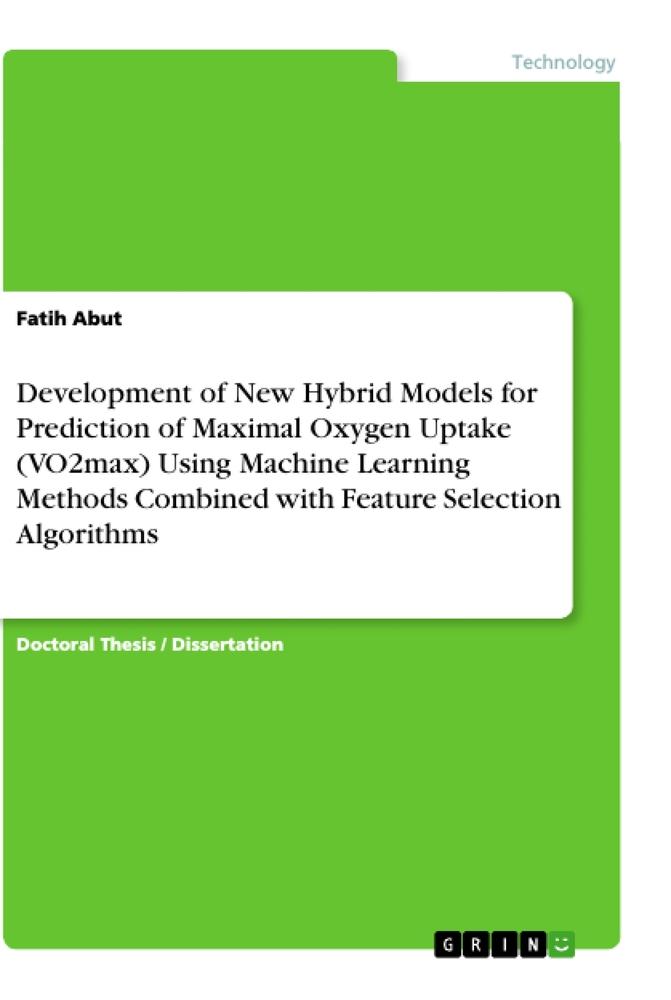 Technology

Fatih Abut

Development of New Hybrid Models for Prediction of Maximal Oxygen Uptake (VO2max) Using Machine Learning Methods Combined with Feature Selection Algorithms

Doctoral Thesis / Dissertation

GRIN